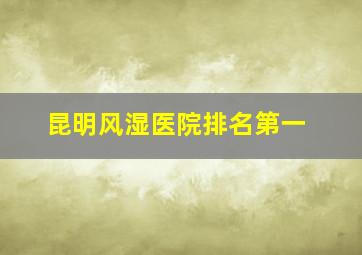 昆明风湿医院排名第一